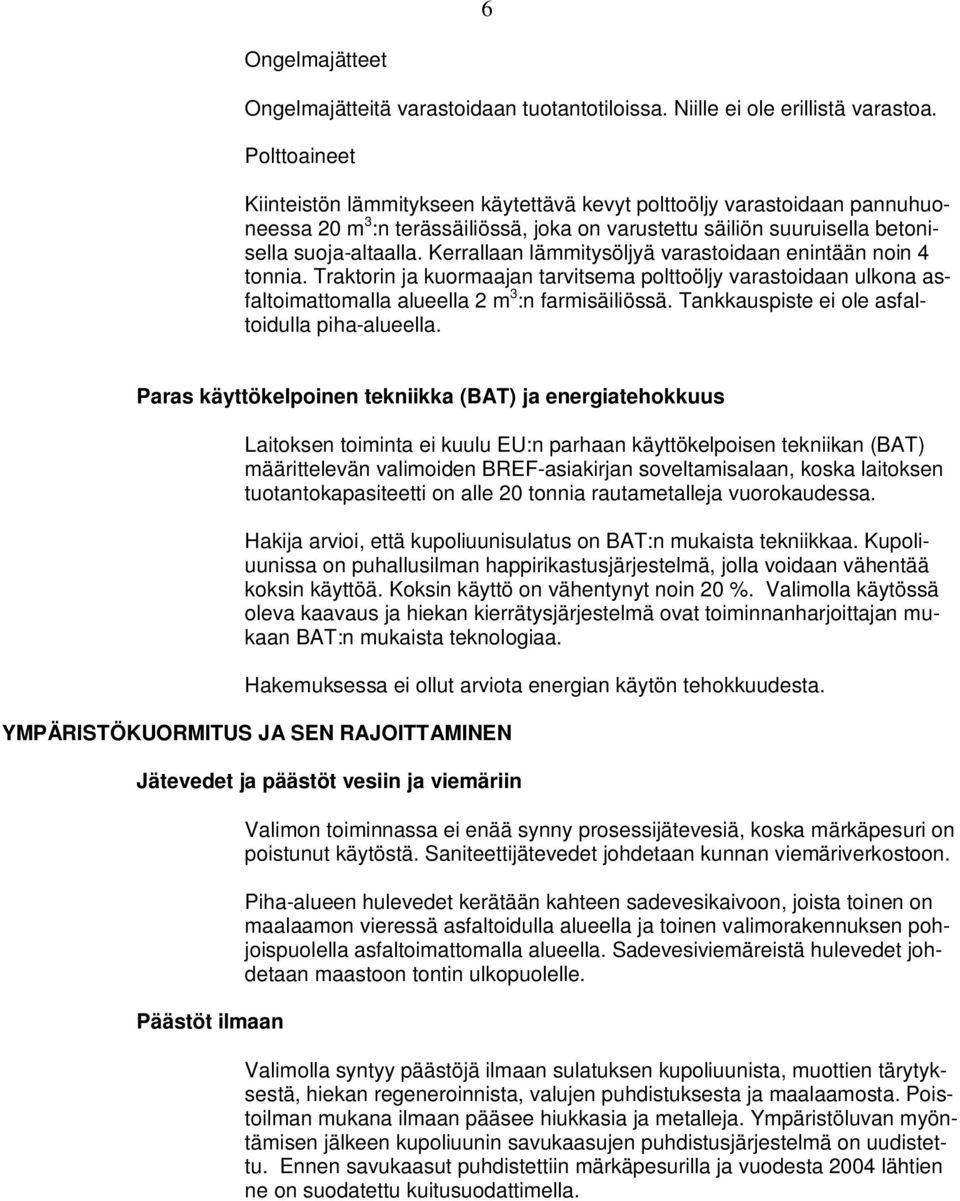 6

Ongelmajätteet

Ongelmajätteitä varastoidaan tuotantotiloissa. Niille ei ole erillistä varastoa.

Polttoaineet

Kiinteistön lämmitykseen käytettävä kevyt polttoöljy varastoidaan pannuhuoneessa 20 $m^3$:n terässäiliössä, joka on varustettu säiliön suuruisella betonisella suoja-altaalla. Kerrallaan lämmitysöljyä varastoidaan enintään noin 4 tonnia. Traktorin ja kuormaajan tarvitsema polttoöljy varastoidaan ulkona asfaltoimattomalla alueella 2 $m^3$:n farmisäiliössä. Tankkauspiste ei ole asfaltoidulla piha-alueella.

Paras käyttökelpoinen tekniikka (BAT) ja energiatehokkuus

Laitoksen toiminta ei kuulu EU:n parhaan käyttökelpoisen tekniikan (BAT) määrittelevän valimoiden BREF-asiakirjan soveltamisalaan, koska laitoksen tuotantokapasiteetti on alle 20 tonnia rautametalleja vuorokaudessa.

Hakija arvioi, että kupoliuunisulatus on BAT:n mukaista tekniikkaa. Kupoliuunissa on puhallusilman happirikastusjärjestelmä, jolla voidaan vähentää koksin käyttöä. Koksin käyttö on vähentynyt noin 20 %. Valimolla käytössä oleva kaavaus ja hiekan kierrätysjärjestelmä ovat toiminnanharjoittajan mukaan BAT:n mukaista teknologiaa.

Hakemuksessa ei ollut arviota energian käytön tehokkuudesta.

YMPÄRISTÖKUORMITUS JA SEN RAJOITTAMINEN

Jätevedet ja päästöt vesiin ja viemäriin

Valimon toiminnassa ei enää synny prosessijätevesiä, koska märkäpesuri on poistunut käytöstä. Saniteettijätevedet johdetaan kunnan viemäriverkostoon.

Piha-alueen hulevedet kerätään kahteen sadevesikaivoon, joista toinen on maalaamon vieressä asfaltoidulla alueella ja toinen valimorakennuksen pohjoispuolella asfaltoimattomalla alueella. Sadevesiviemäreistä hulevedet johdetaan maastoon tontin ulkopuolelle.

Päästöt ilmaan

Valimolla syntyy päästöjä ilmaan sulatuksen kupoliuunista, muottien tärytyksestä, hiekan regeneroinnista, valujen puhdistuksesta ja maalaamosta. Poistoilman mukana ilmaan pääsee hiukkasia ja metalleja. Ympäristöluvan myöntämisen jälkeen kupoliuunin savukaasujen puhdistusjärjestelmä on uudistettu. Ennen savukaasut puhdistettiin märkäpesurilla ja vuodesta 2004 lähtien ne on suodatettu kuitusuodattimella.